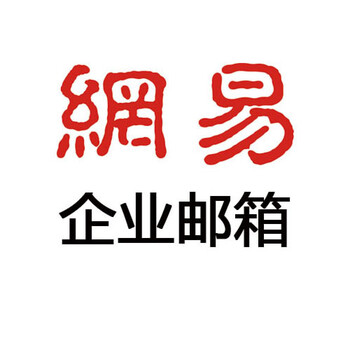 網易
企业邮箱